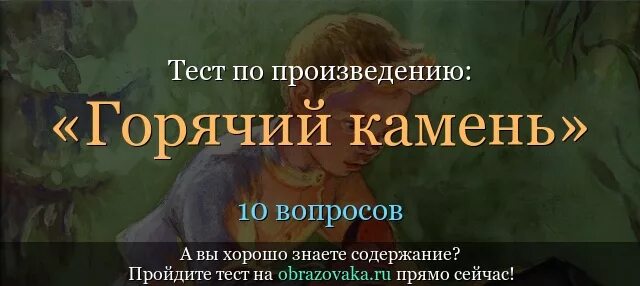 Тест по произведению:
«Горячий камень»

10 вопросов

А вы хорошо знаете содержание?
Пройдите тест на obrazovaka.ru прямо сейчас!